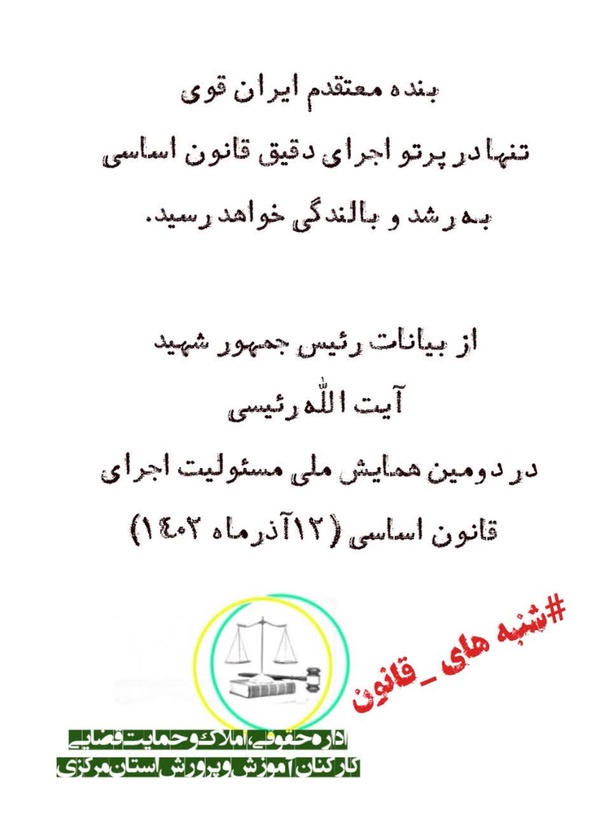 بنده معتقدم ایران قوی

تنها در پرتو اجرای دقیق قانون اساسی

به رشد و بالندگی خواهد رسید.

از بیانات رئیس جمهور شهید

آیت الله رئیسی

در دومین همایش ملی مسئولیت اجرای

قانون اساسی (۱۲آذرماه ۱۴۰۲)

#شنبه های_قانون

اداره حقوقی، املاک و حمایت قضایی

کارکنان آموزش و پرورش استان مرکزی